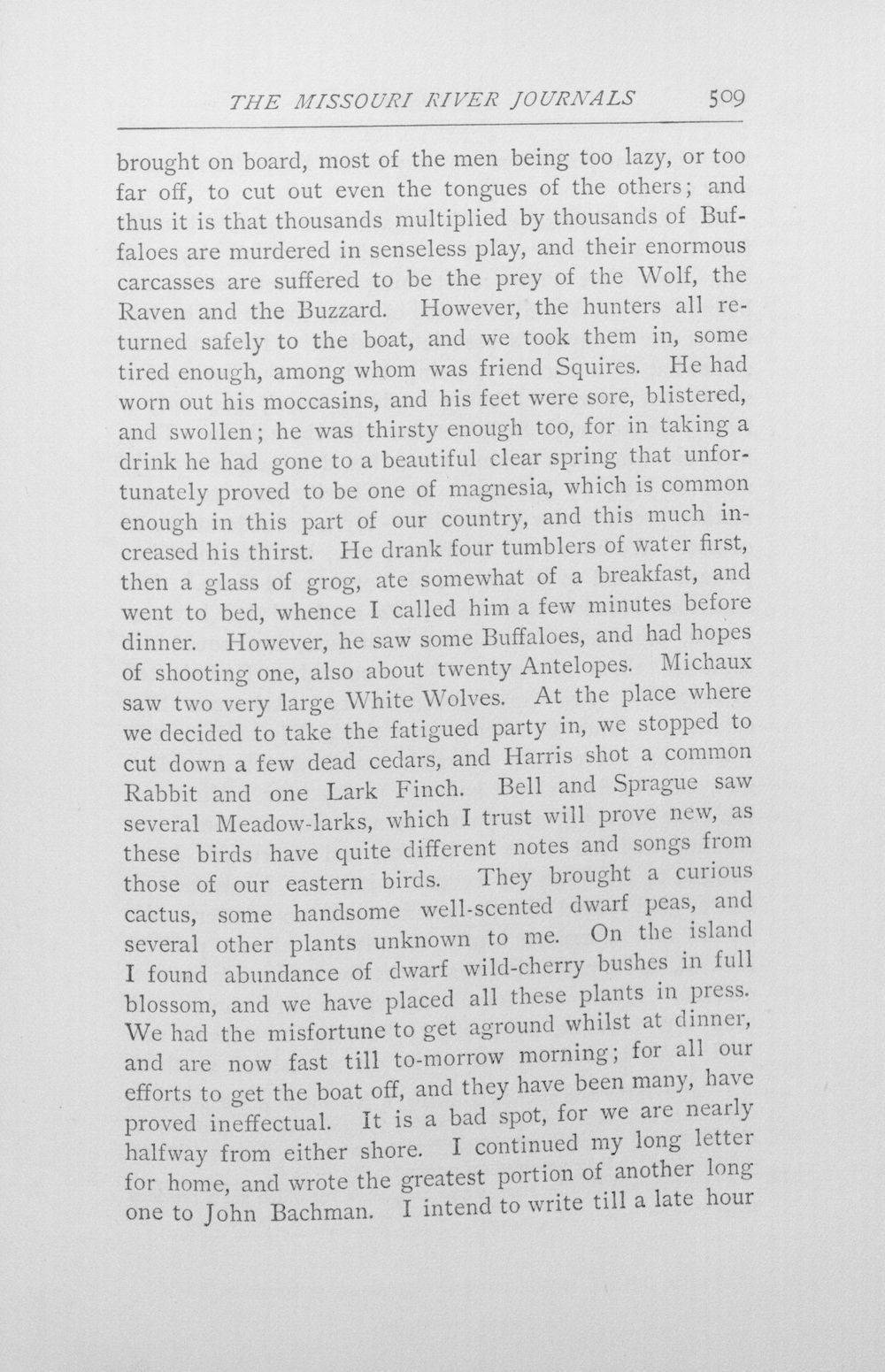 THE MISSOURI RIVER JOURNALS 509

brought on board, most of the men being too lazy, or too far off, to cut out even the tongues of the others; and thus it is that thousands multiplied by thousands of Buffaloes are murdered in senseless play, and their enormous carcasses are suffered to be the prey of the Wolf, the Raven and the Buzzard. However, the hunters all returned safely to the boat, and we took them in, some tired enough, among whom was friend Squires. He had worn out his moccasins, and his feet were sore, blistered, and swollen; he was thirsty enough too, for in taking a drink he had gone to a beautiful clear spring that unfortunately proved to be one of magnesia, which is common enough in this part of our country, and this much increased his thirst. He drank four tumblers of water first, then a glass of grog, ate somewhat of a breakfast, and went to bed, whence I called him a few minutes before dinner. However, he saw some Buffaloes, and had hopes of shooting one, also about twenty Antelopes. Michaux saw two very large White Wolves. At the place where we decided to take the fatigued party in, we stopped to cut down a few dead cedars, and Harris shot a common Rabbit and one Lark Finch. Bell and Sprague saw several Meadow-larks, which I trust will prove new, as these birds have quite different notes and songs from those of our eastern birds. They brought a curious cactus, some handsome well-scented dwarf peas, and several other plants unknown to me. On the island I found abundance of dwarf wild-cherry bushes in full blossom, and we have placed all these plants in press. We had the misfortune to get aground whilst at dinner, and are now fast till to-morrow morning; for all our efforts to get the boat off, and they have been many, have proved ineffectual. It is a bad spot, for we are nearly halfway from either shore. I continued my long letter for home, and wrote the greatest portion of another long one to John Bachman. I intend to write till a late hour